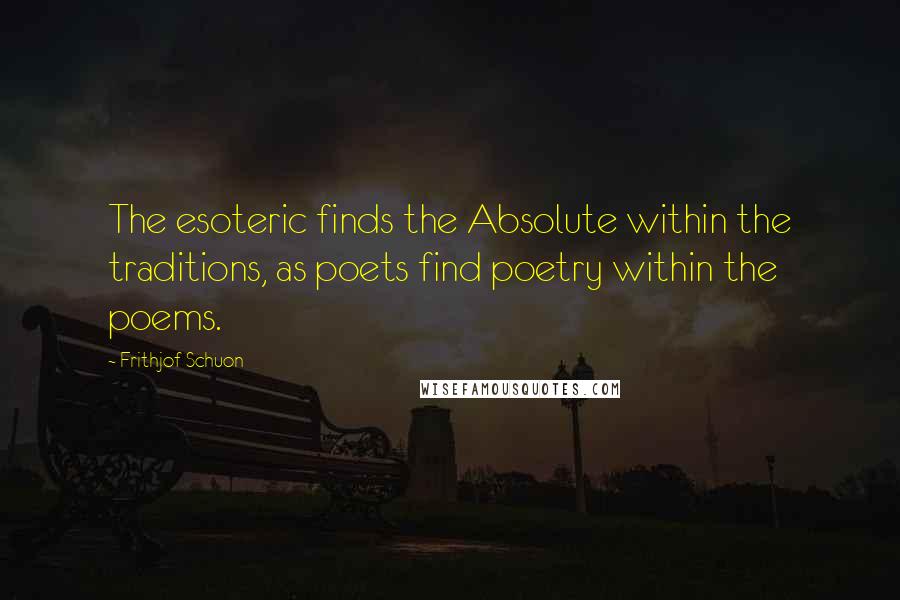 The esoteric finds the Absolute within the traditions, as poets find poetry within the poems.

- Frithjof Schuon

WISEFAMOUSQUOTES.COM